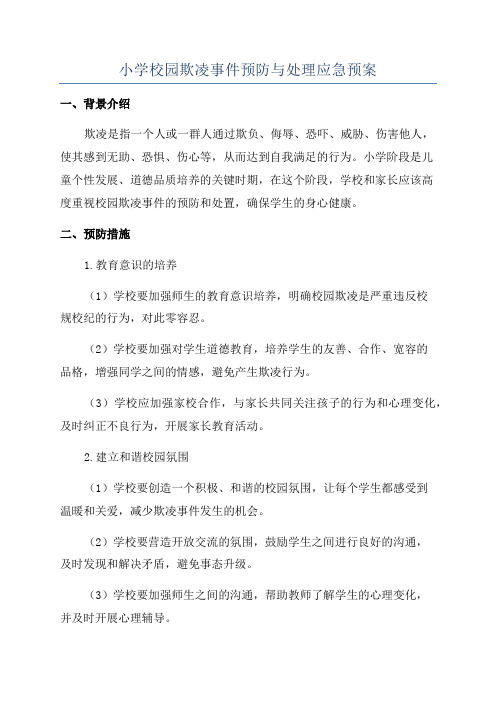 小学校园欺凌事件预防与处理应急预案

一、背景介绍

欺凌是指一个人或一群人通过欺负、侮辱、恐吓、威胁、伤害他人，使其感到无助、恐惧、伤心等，从而达到自我满足的行为。小学阶段是儿童个性发展、道德品质培养的关键时期，在这个阶段，学校和家长应该高度重视校园欺凌事件的预防和处置，确保学生的身心健康。

二、预防措施

1.教育意识的培养

（1）学校要加强师生的教育意识培养，明确校园欺凌是严重违反校规校纪的行为，对此零容忍。

（2）学校要加强对学生道德教育，培养学生的友善、合作、宽容的品格，增强同学之间的情感，避免产生欺凌行为。

（3）学校应加强家校合作，与家长共同关注孩子的行为和心理变化，及时纠正不良行为，开展家长教育活动。

2.建立和谐校园氛围

（1）学校要创造一个积极、和谐的校园氛围，让每个学生都感受到温暖和关爱，减少欺凌事件发生的机会。

（2）学校要营造开放交流的氛围，鼓励学生之间进行良好的沟通，及时发现和解决矛盾，避免事态升级。

（3）学校要加强师生之间的沟通，帮助教师了解学生的心理变化，并及时开展心理辅导。